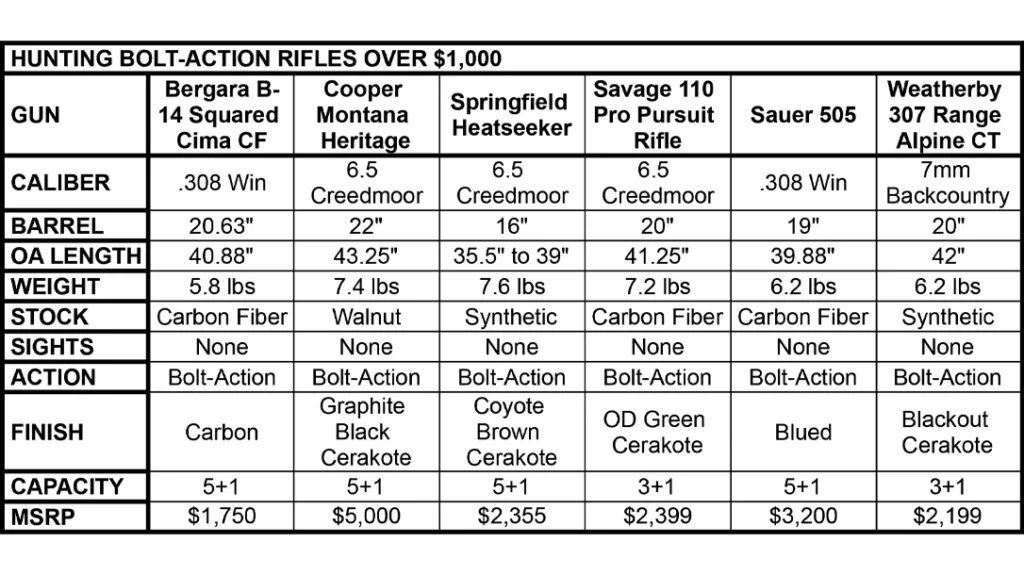 HUNTING BOLT-ACTION RIFLES OVER $1,000

| GUN | Bergara B-14 Squared Cima CF | Cooper Montana Heritage | Springfield Heatseeker | Savage 110 Pro Pursuit Rifle | Sauer 505 | Weatherby 307 Range Alpine CT |
|---|---|---|---|---|---|---|
| CALIBER | .308 Win | 6.5 Creedmoor | 6.5 Creedmoor | 6.5 Creedmoor | .308 Win | 7mm Backcountry |
| BARREL | 20.63" | 22" | 16" | 20" | 19" | 20" |
| OA LENGTH | 40.88" | 43.25" | 35.5" to 39" | 41.25" | 39.88" | 42" |
| WEIGHT | 5.8 lbs | 7.4 lbs | 7.6 lbs | 7.2 lbs | 6.2 lbs | 6.2 lbs |
| STOCK | Carbon Fiber | Walnut | Synthetic | Carbon Fiber | Carbon Fiber | Synthetic |
| SIGHTS | None | None | None | None | None | None |
| ACTION | Bolt-Action | Bolt-Action | Bolt-Action | Bolt-Action | Bolt-Action | Bolt-Action |
| FINISH | Carbon | Graphite Black Cerakote | Coyote Brown Cerakote | OD Green Cerakote | Blued | Blackout Cerakote |
| CAPACITY | 5+1 | 5+1 | 5+1 | 3+1 | 5+1 | 3+1 |
| MSRP | $1,750 | $5,000 | $2,355 | $2,399 | $3,200 | $2,199 |